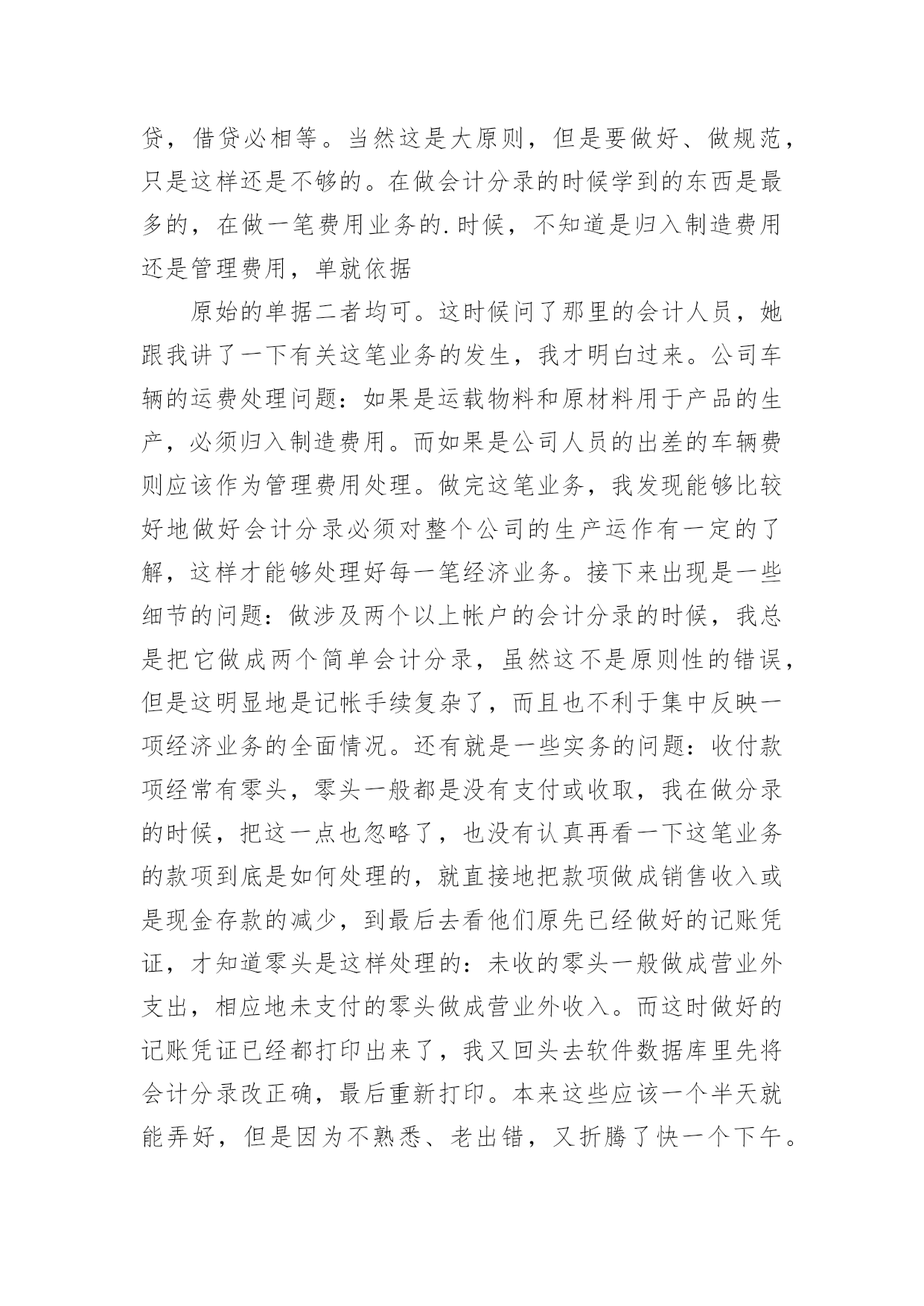 贷，借贷必相等。当然这是大原则，但是要做好、做规范，只是这样还是不够的。在做会计分录的时候学到的东西是最多的，在做一笔费用业务的.时候，不知道是归入制造费用还是管理费用，单就依据

原始的单据二者均可。这时候问了那里的会计人员，她跟我讲了一下有关这笔业务的发生，我才明白过来。公司车辆的运费处理问题：如果是运载物料和原材料用于产品的生产，必须归入制造费用。而如果是公司人员的出差的车辆费则应该作为管理费用处理。做完这笔业务，我发现能够比较好地做好会计分录必须对整个公司的生产运作有一定的了解，这样才能够处理好每一笔经济业务。接下来出现是一些细节的问题：做涉及两个以上帐户的会计分录的时候，我总是把它做成两个简单会计分录，虽然这不是原则性的错误，但是这明显地是记帐手续复杂了，而且也不利于集中反映一项经济业务的全面情况。还有就是一些实务的问题：收付款项经常有零头，零头一般都是没有支付或收取，我在做分录的时候，把这一点也忽略了，也没有认真再看一下这笔业务的款项到底是如何处理的，就直接地把款项做成销售收入或是现金存款的减少，到最后去看他们原先已经做好的记账凭证，才知道零头是这样处理的：未收的零头一般做成营业外支出，相应地未支付的零头做成营业外收入。而这时做好的记账凭证已经都打印出来了，我又回头去软件数据库里先将会计分录改正确，最后重新打印。本来这些应该一个半天就能弄好，但是因为不熟悉、老出错，又折腾了快一个下午。